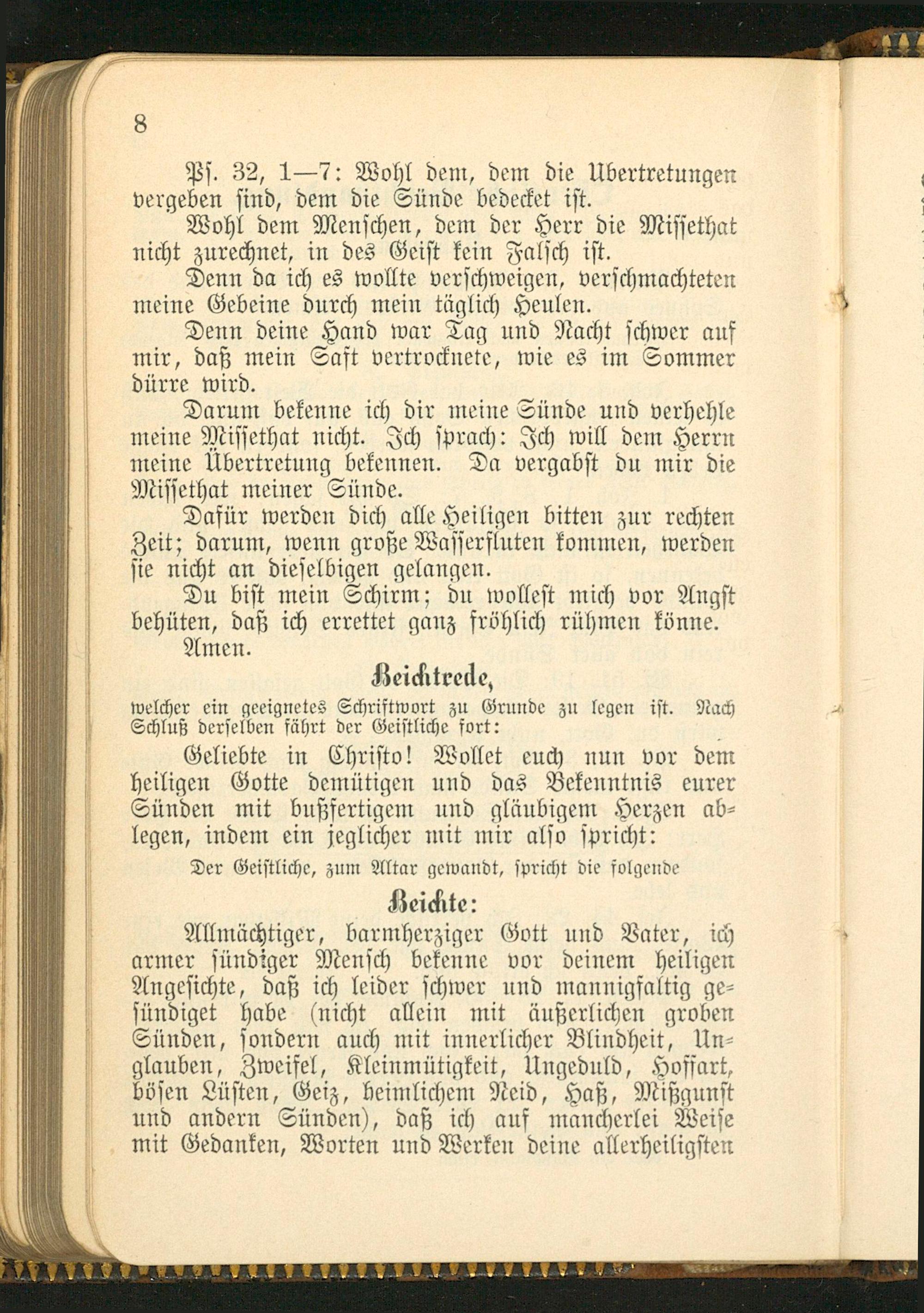 8

Ps. 32, 1—7: Wohl dem, dem die Ubertretungen vergeben sind, dem die Sünde bedecket ist.

Wohl dem Menschen, dem der Herr die Missethat nicht zurechnet, in des Geist kein Falsch ist.

Denn da ich es wollte verschweigen, verschmachteten meine Gebeine durch mein täglich Heulen.

Denn deine Hand war Tag und Nacht schwer auf mir, daß mein Saft vertrocknete, wie es im Sommer dürre wird.

Darum bekenne ich dir meine Sünde und verhehle meine Missethat nicht. Ich sprach: Ich will dem Herrn meine Übertretung bekennen. Da vergabst du mir die Missethat meiner Sünde.

Dafür werden dich alle Heiligen bitten zur rechten Zeit; darum, wenn große Wasserfluten kommen, werden sie nicht an dieselbigen gelangen.

Du bist mein Schirm; du wollest mich vor Angst behüten, daß ich errettet ganz fröhlich rühmen könne.

Amen.

Beichtrede,

welcher ein geeignetes Schriftwort zu Grunde zu legen ist. Nach Schluß derselben fährt der Geistliche fort:

Geliebte in Christo! Wollet euch nun vor dem heiligen Gotte demütigen und das Bekenntnis eurer Sünden mit bußfertigem und gläubigem Herzen ablegen, indem ein jeglicher mit mir also spricht:

Der Geistliche, zum Altar gewandt, spricht die folgende

Beichte:

Allmächtiger, barmherziger Gott und Vater, ich armer sündiger Mensch bekenne vor deinem heiligen Angesichte, daß ich leider schwer und mannigfaltig gesündiget habe (nicht allein mit äußerlichen groben Sünden, sondern auch mit innerlicher Blindheit, Unglauben, Zweifel, Kleinmütigkeit, Ungeduld, Hoffart, bösen Lüsten, Geiz, heimlichem Neid, Haß, Mißgunst und andern Sünden), daß ich auf mancherlei Weise mit Gedanken, Worten und Werken deine allerheiligsten